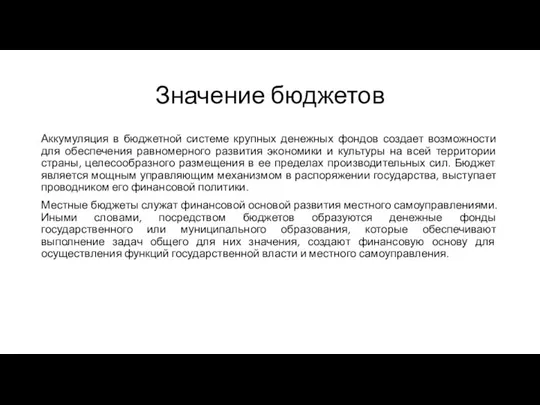 Значение бюджетов

Аккумуляция в бюджетной системе крупных денежных фондов создает возможности для обеспечения равномерного развития экономики и культуры на всей территории страны, целесообразного размещения в ее пределах производительных сил. Бюджет является мощным управляющим механизмом в распоряжении государства, выступает проводником его финансовой политики.

Местные бюджеты служат финансовой основой развития местного самоуправлениями. Иными словами, посредством бюджетов образуются денежные фонды государственного или муниципального образования, которые обеспечивают выполнение задач общего для них значения, создают финансовую основу для осуществления функций государственной власти и местного самоуправления.